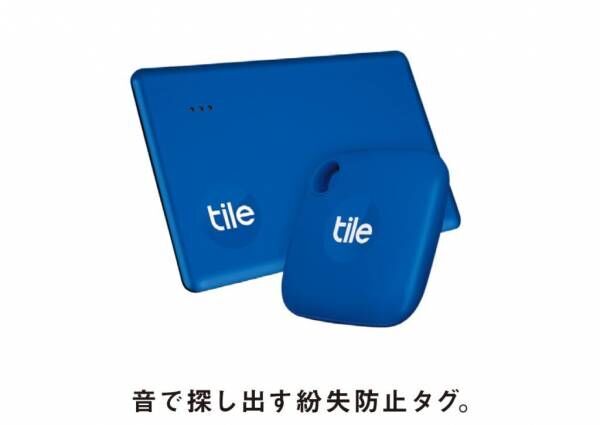 tile

tile

音で探し出す紛失防止タグ。